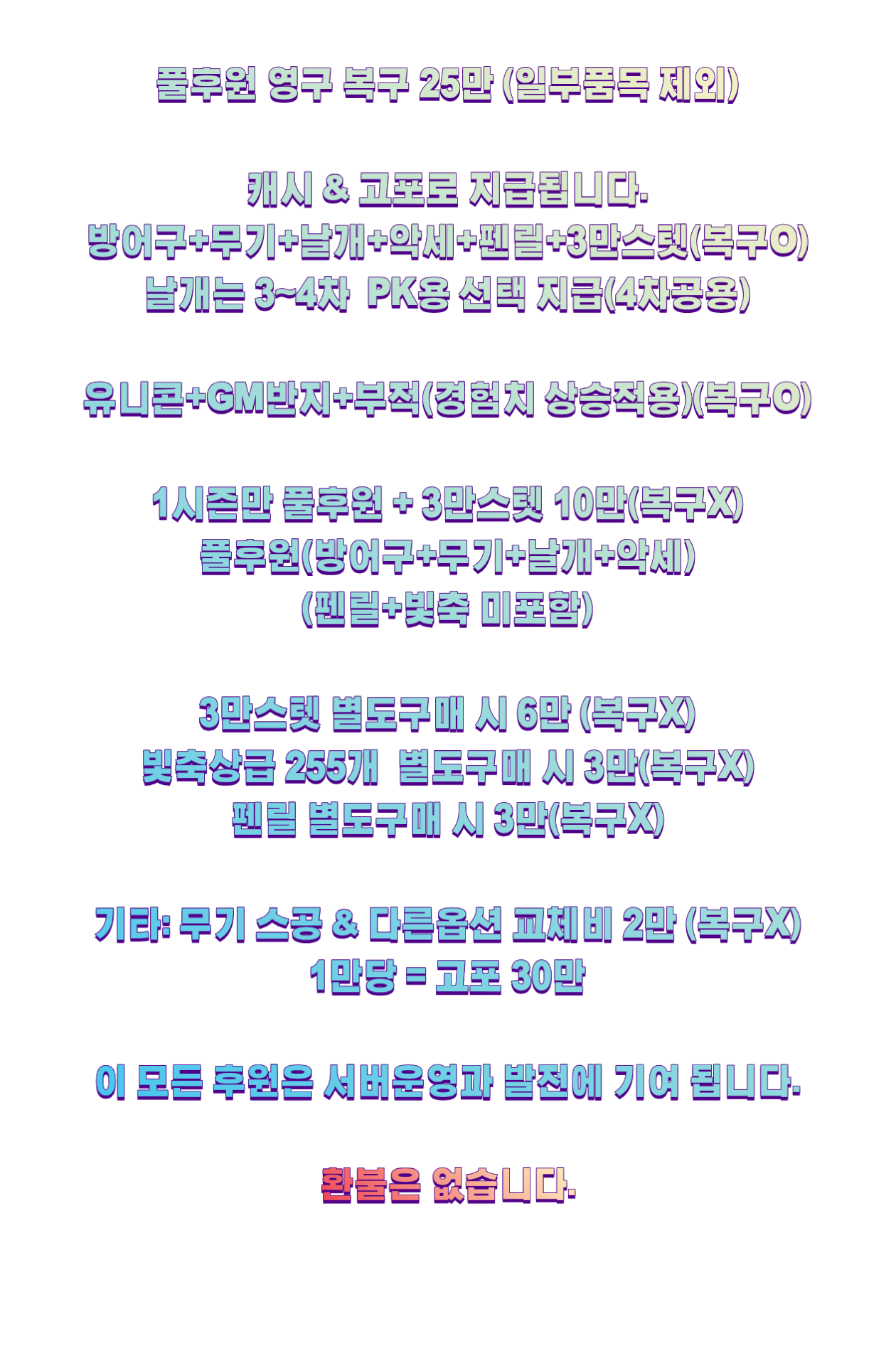 풀후원 영구 복구 25만 (일부품목 제외)

캐시 & 고포로 지급됩니다.
방어구+무기+날개+악세+펜릴+3만스텟(복구O)
날개는 3~4차 PK용 선택 지급(4차공용)

유니콘+GM반지+부적(경험치 상승적용)(복구O)

1시즌만 풀후원 + 3만스텟 10만(복구X)
풀후원(방어구+무기+날개+악세)
(펜릴+빛축 미포함)

3만스텟 별도구매 시 6만 (복구X)
빛축상급 255개 별도구매 시 3만(복구X)
펜릴 별도구매 시 3만(복구X)

기타: 무기 스공 & 다른옵션 교체비 2만 (복구X)
1만당 = 고포 30만

이 모든 후원은 서버운영과 발전에 기여 됩니다.

환불은 없습니다.